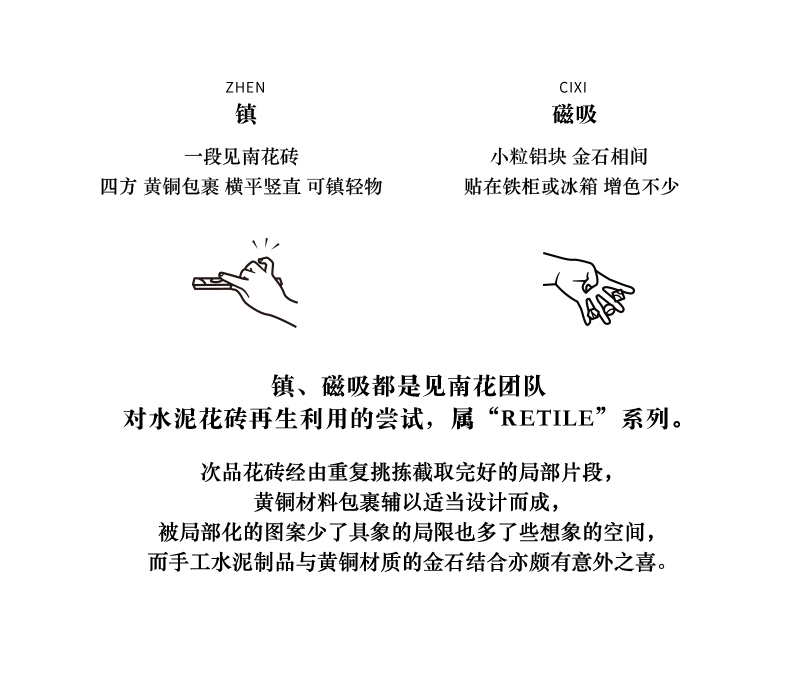 ZHEN
镇

一段见南花砖
四方 黄铜包裹 横平竖直 可镇轻物

CIXI
磁吸

小粒铝块 金石相间
贴在铁柜或冰箱 增色不少

镇、磁吸都是见南花团队
对水泥花砖再生利用的尝试，属“RETILE”系列。

次品花砖经由重复挑拣截取完好的局部片段，
黄铜材料包裹辅以适当设计而成，
被局部化的图案少了具象的局限也多了些想象的空间，
而手工水泥制品与黄铜材质的金石结合亦颇有意外之喜。